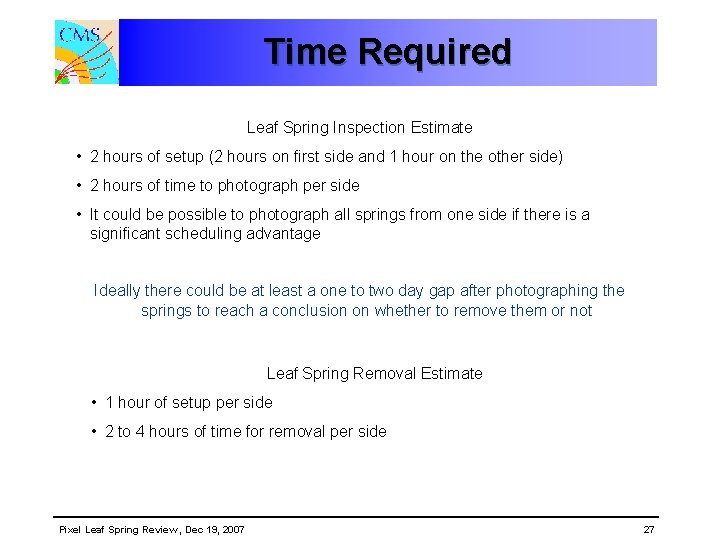 CMS

Time Required

Leaf Spring Inspection Estimate

• 2 hours of setup (2 hours on first side and 1 hour on the other side)

• 2 hours of time to photograph per side

• It could be possible to photograph all springs from one side if there is a significant scheduling advantage

Ideally there could be at least a one to two day gap after photographing the springs to reach a conclusion on whether to remove them or not

Leaf Spring Removal Estimate

• 1 hour of setup per side

• 2 to 4 hours of time for removal per side

Pixel Leaf Spring Review, Dec 19, 2007

27